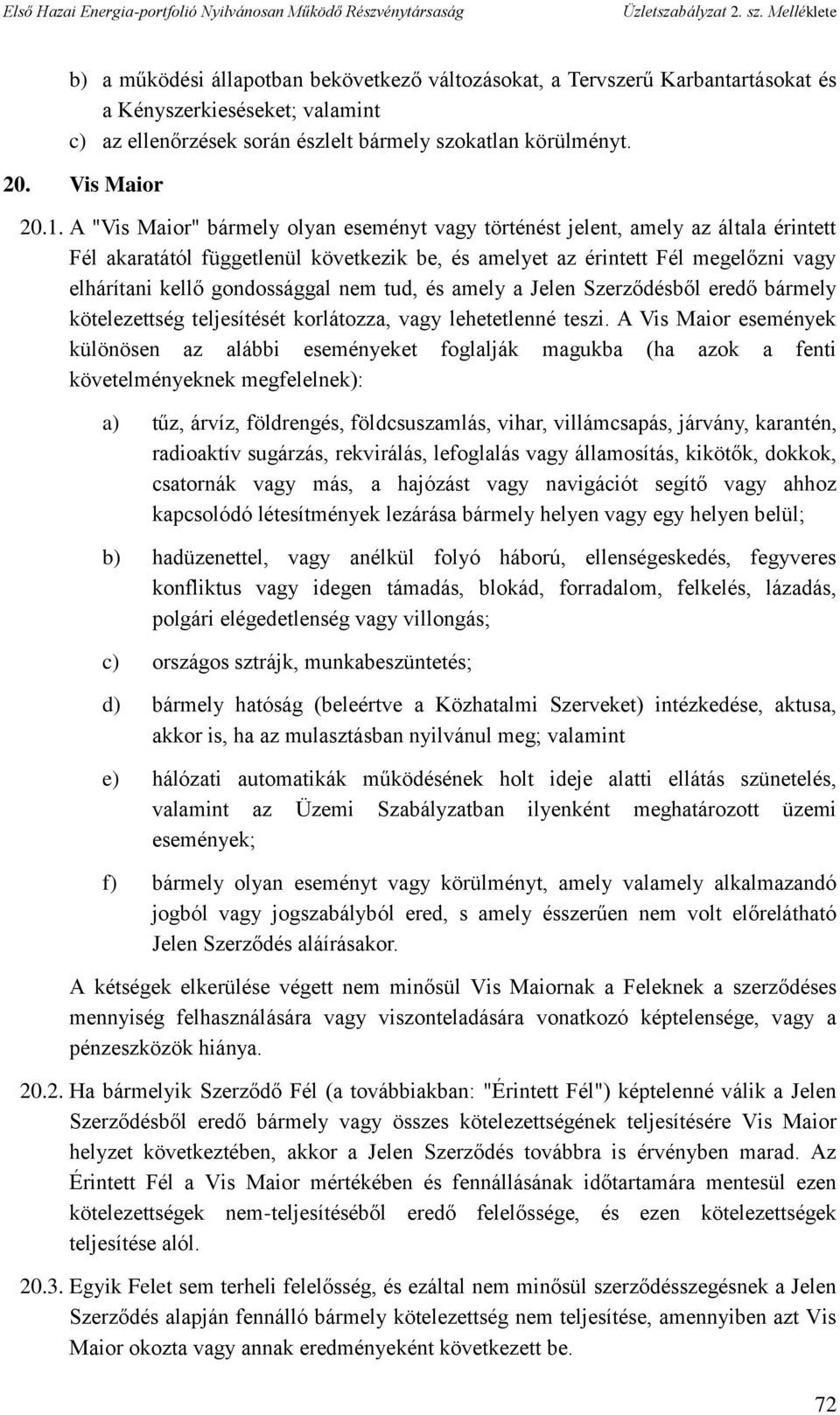 Első Hazai Energia-portfolió Nyilvánosan Működő Részvénytársaság Üzletszabályzat 2. sz. Melléklete

b) a működési állapotban bekövetkező változásokat, a Tervszerű Karbantartásokat és a Kényszerkieséseket; valamint

c) az ellenőrzések során észlelt bármely szokatlan körülményt.

20. Vis Maior

20.1. A "Vis Maior" bármely olyan eseményt vagy történést jelent, amely az általa érintett Fél akaratától függetlenül következik be, és amelyet az érintett Fél megelőzni vagy elhárítani kellő gondossággal nem tud, és amely a Jelen Szerződésből eredő bármely kötelezettség teljesítését korlátozza, vagy lehetetlenné teszi. A Vis Maior események különösen az alábbi eseményeket foglalják magukba (ha azok a fenti követelményeknek megfelelnek):

a) tűz, árvíz, földrengés, földcsuszamlás, vihar, villámcsapás, járvány, karantén, radioaktív sugárzás, rekvirálás, lefoglalás vagy államosítás, kikötők, dokkok, csatornák vagy más, a hajózást vagy navigációt segítő vagy ahhoz kapcsolódó létesítmények lezárása bármely helyen vagy egy helyen belül;

b) hadüzenettel, vagy anélkül folyó háború, ellenségeskedés, fegyveres konfliktus vagy idegen támadás, blokád, forradalom, felkelés, lázadás, polgári elégedetlenség vagy villongás;

c) országos sztrájk, munkabeszüntetés;

d) bármely hatóság (beleértve a Közhatalmi Szerveket) intézkedése, aktusa, akkor is, ha az mulasztásban nyilvánul meg; valamint

e) hálózati automatikák működésének holt ideje alatti ellátás szünetelés, valamint az Üzemi Szabályzatban ilyenként meghatározott üzemi események;

f) bármely olyan eseményt vagy körülményt, amely valamely alkalmazandó jogból vagy jogszabályból ered, s amely ésszerűen nem volt előrelátható Jelen Szerződés aláírásakor.

A kétségek elkerülése végett nem minősül Vis Maiornak a Feleknek a szerződéses mennyiség felhasználására vagy viszonteladására vonatkozó képtelensége, vagy a pénzeszközök hiánya.

20.2. Ha bármelyik Szerződő Fél (a továbbiakban: "Érintett Fél") képtelenné válik a Jelen Szerződésből eredő bármely vagy összes kötelezettségének teljesítésére Vis Maior helyzet következtében, akkor a Jelen Szerződés továbbra is érvényben marad. Az Érintett Fél a Vis Maior mértékében és fennállásának időtartamára mentesül ezen kötelezettségek nem-teljesítéséből eredő felelőssége, és ezen kötelezettségek teljesítése alól.

20.3. Egyik Felet sem terheli felelősség, és ezáltal nem minősül szerződésszegésnek a Jelen Szerződés alapján fennálló bármely kötelezettség nem teljesítése, amennyiben azt Vis Maior okozta vagy annak eredményeként következett be.

72